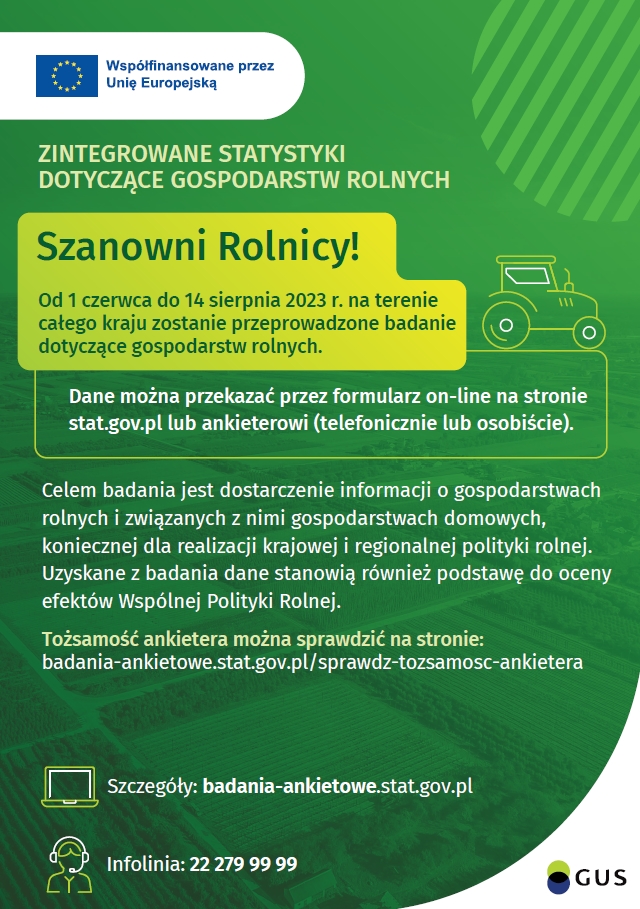 Współfinansowane przez Unię Europejską

ZINTEGROWANE STATYSTYKI DOTYCZĄCE GOSPODARSTW ROLNYCH

Szanowni Rolnicy!

Od 1 czerwca do 14 sierpnia 2023 r. na terenie całego kraju zostanie przeprowadzone badanie dotyczące gospodarstw rolnych.

Dane można przekazać przez formularz on-line na stronie stat.gov.pl lub ankieterowi (telefonicznie lub osobiście).

Celem badania jest dostarczenie informacji o gospodarstwach rolnych i związanych z nimi gospodarstwach domowych, koniecznej dla realizacji krajowej i regionalnej polityki rolnej. Uzyskane z badania dane stanowią również podstawę do oceny efektów Wspólnej Polityki Rolnej.

Tożsamość ankietera można sprawdzić na stronie: badania-ankietowe.stat.gov.pl/sprawdz-tozsamosc-ankietera

Szczegóły: badania-ankietowe.stat.gov.pl

Infolinia: 22 279 99 99

GUS